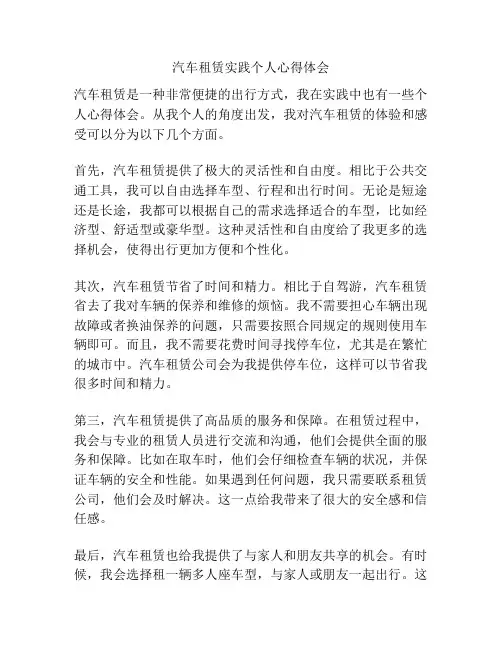 汽车租赁实践个人心得体会

汽车租赁是一种非常便捷的出行方式，我在实践中也有一些个人心得体会。从我个人的角度出发，我对汽车租赁的体验和感受可以分为以下几个方面。

首先，汽车租赁提供了极大的灵活性和自由度。相比于公共交通工具，我可以自由选择车型、行程和出行时间。无论是短途还是长途，我都可以根据自己的需求选择适合的车型，比如经济型、舒适型或豪华型。这种灵活性和自由度给了我更多的选择机会，使得出行更加方便和个性化。

其次，汽车租赁节省了时间和精力。相比于自驾游，汽车租赁省去了我对车辆的保养和维修的烦恼。我不需要担心车辆出现故障或者换油保养的问题，只需要按照合同规定的规则使用车辆即可。而且，我不需要花费时间寻找停车位，尤其是在繁忙的城市中。汽车租赁公司会为我提供停车位，这样可以节省我很多时间和精力。

第三，汽车租赁提供了高品质的服务和保障。在租赁过程中，我会与专业的租赁人员进行交流和沟通，他们会提供全面的服务和保障。比如在取车时，他们会仔细检查车辆的状况，并保证车辆的安全和性能。如果遇到任何问题，我只需要联系租赁公司，他们会及时解决。这一点给我带来了很大的安全感和信任感。

最后，汽车租赁也给我提供了与家人和朋友共享的机会。有时候，我会选择租一辆多人座车型，与家人或朋友一起出行。这